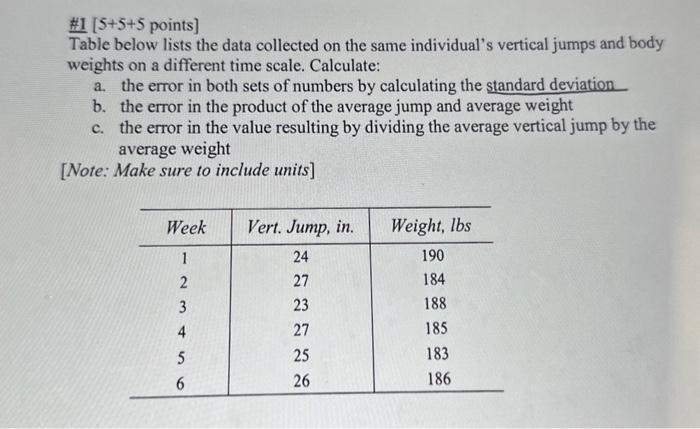 #1 [5+5+5 points]
Table below lists the data collected on the same individual's vertical jumps and body weights on a different time scale. Calculate:
a. the error in both sets of numbers by calculating the standard deviation
b. the error in the product of the average jump and average weight
c. the error in the value resulting by dividing the average vertical jump by the average weight
[Note: Make sure to include units]

| Week | Vert. Jump, in. | Weight, lbs |
|---|---|---|
| 1 | 24 | 190 |
| 2 | 27 | 184 |
| 3 | 23 | 188 |
| 4 | 27 | 185 |
| 5 | 25 | 183 |
| 6 | 26 | 186 |